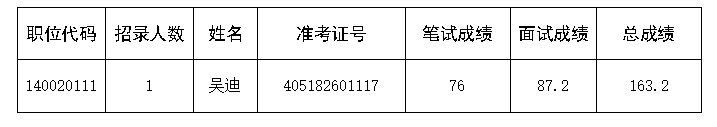 | 职位代码 | 招录人数 | 姓名 | 准考证号 | 笔试成绩 | 面试成绩 | 总成绩 |
|---|---|---|---|---|---|---|
| 140020111 | 1 | 吴迪 | 405182601117 | 76 | 87.2 | 163.2 |